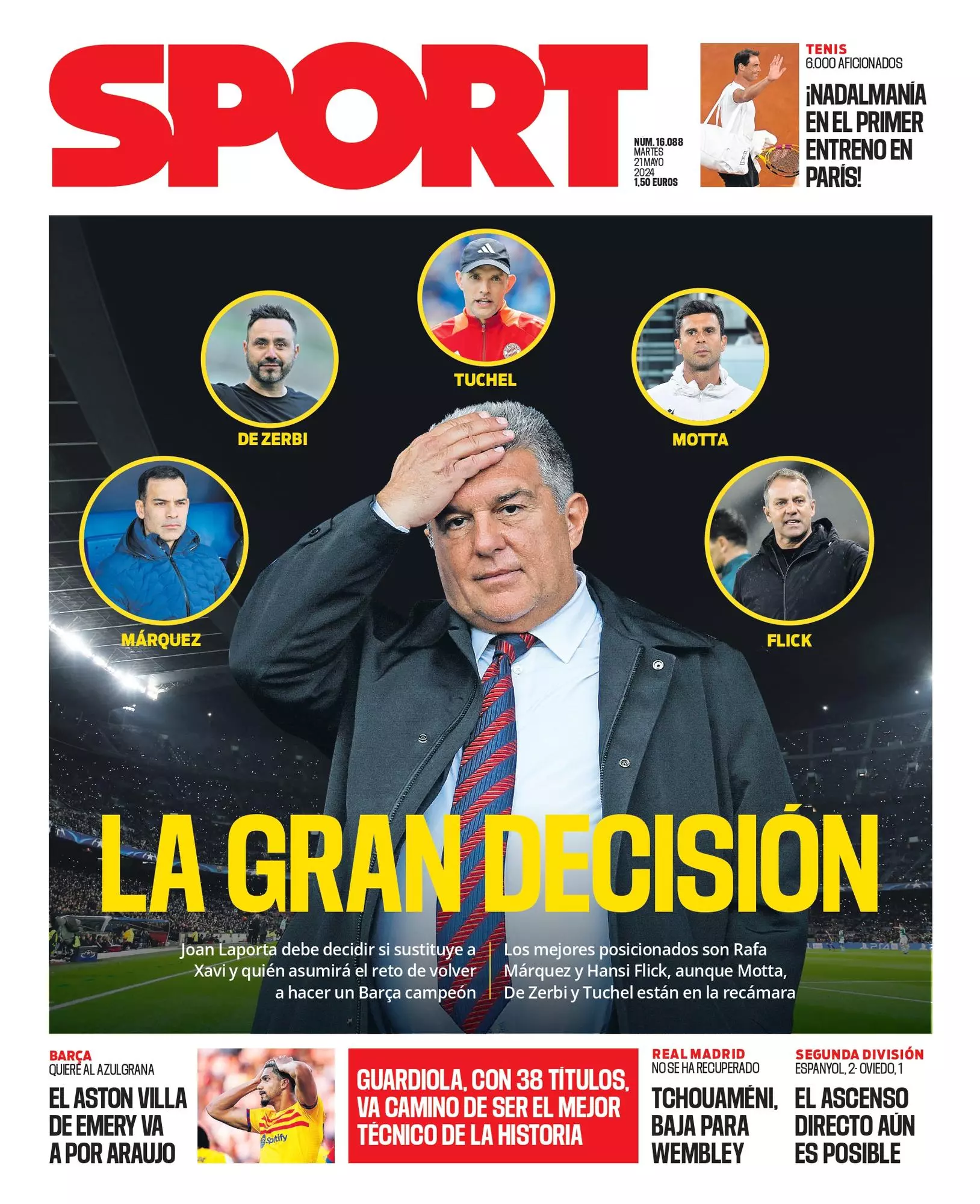 SPORT

NÚM. 16.088
MARTES
21 MAYO
2024
1,50 EUROS

TENIS
6.000 AFICIONADOS
¡NADALMANÍA EN EL PRIMER ENTRENO EN PARÍS!

TUCHEL

DE ZERBI

MOTTA

MÁRQUEZ

FLICK

LA GRAN DECISIÓN

Joan Laporta debe decidir si sustituye a Xavi y quién asumirá el reto de volver a hacer un Barça campeón

Los mejores posicionados son Rafa Márquez y Hansi Flick, aunque Motta, De Zerbi y Tuchel están en la recámara

BARÇA
QUIERE AL AZULGRANA
EL ASTON VILLA DE EMERY VA A POR ARAUJO

GUARDIOLA, CON 38 TÍTULOS, VA CAMINO DE SER EL MEJOR TÉCNICO DE LA HISTORIA

REAL MADRID
NO SE HA RECUPERADO
TCHOUAMÉNI, BAJA PARA WEMBLEY

SEGUNDA DIVISIÓN
ESPANYOL, 2- OVIEDO, 1
EL ASCENSO DIRECTO AÚN ES POSIBLE